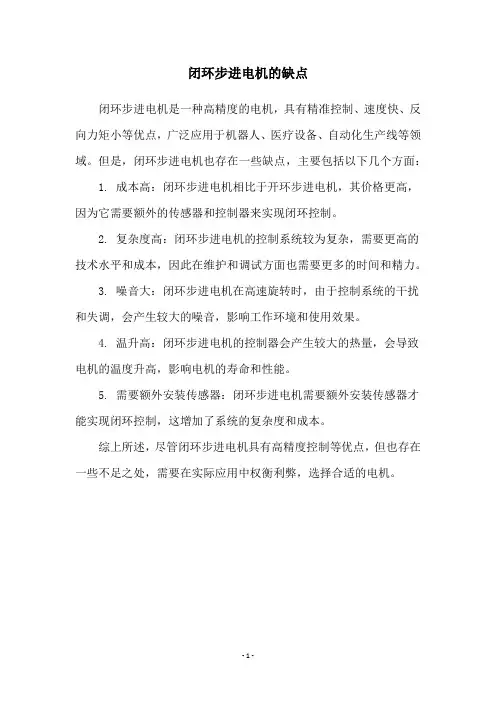 闭环步进电机的缺点

闭环步进电机是一种高精度的电机，具有精准控制、速度快、反向力矩小等优点，广泛应用于机器人、医疗设备、自动化生产线等领域。但是，闭环步进电机也存在一些缺点，主要包括以下几个方面：

1. 成本高：闭环步进电机相比于开环步进电机，其价格更高，因为它需要额外的传感器和控制器来实现闭环控制。

2. 复杂度高：闭环步进电机的控制系统较为复杂，需要更高的技术水平和成本，因此在维护和调试方面也需要更多的时间和精力。

3. 噪音大：闭环步进电机在高速旋转时，由于控制系统的干扰和失调，会产生较大的噪音，影响工作环境和使用效果。

4. 温升高：闭环步进电机的控制器会产生较大的热量，会导致电机的温度升高，影响电机的寿命和性能。

5. 需要额外安装传感器：闭环步进电机需要额外安装传感器才能实现闭环控制，这增加了系统的复杂度和成本。

综上所述，尽管闭环步进电机具有高精度控制等优点，但也存在一些不足之处，需要在实际应用中权衡利弊，选择合适的电机。

- 1 -